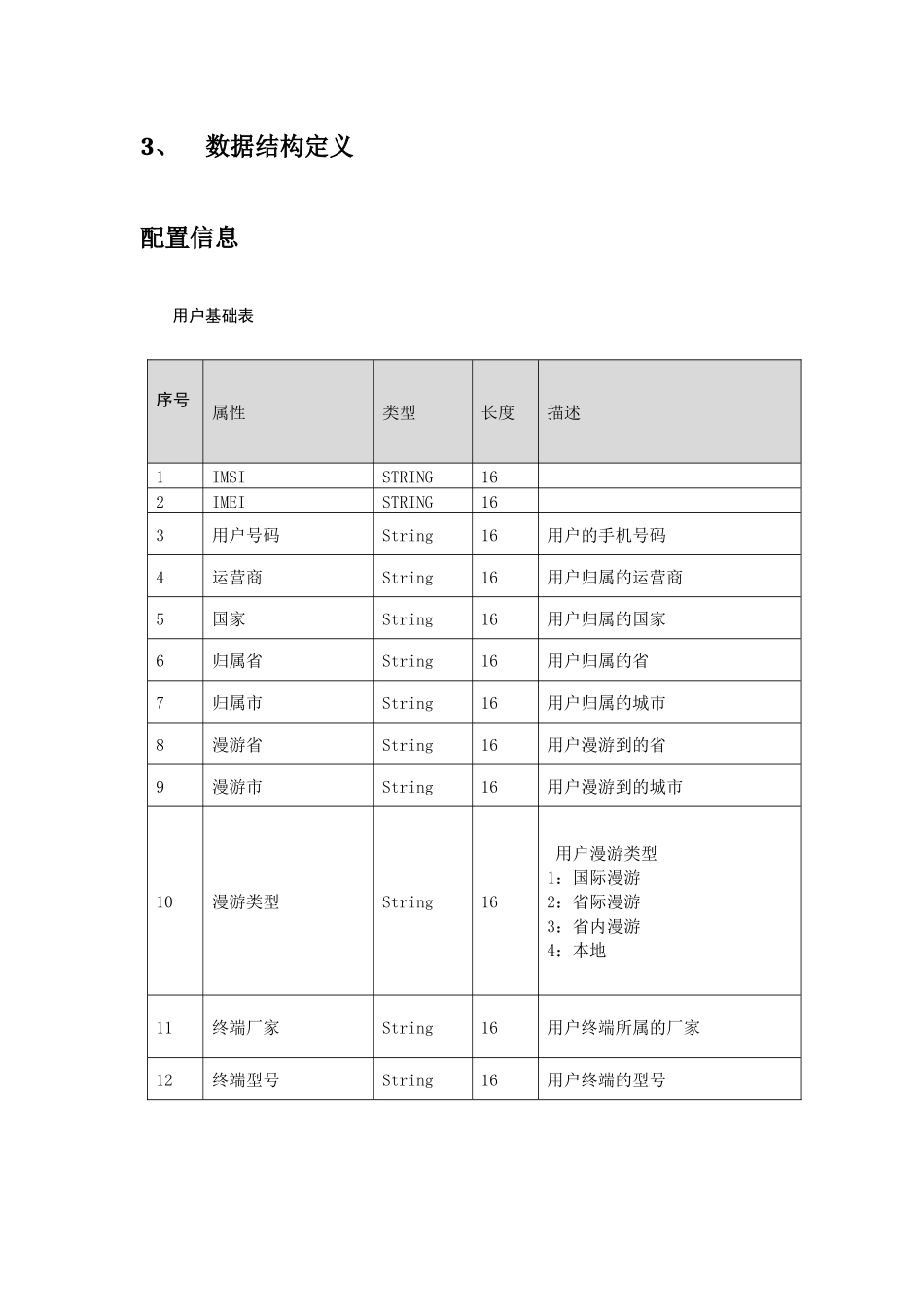 3、 数据结构定义

配置信息

用户基础表

| 序号 | 属性 | 类型 | 长度 | 描述 |
|---|---|---|---|---|
| 1 | IMSI | STRING | 16 | |
| 2 | IMEI | STRING | 16 | |
| 3 | 用户号码 | String | 16 | 用户的手机号码 |
| 4 | 运营商 | String | 16 | 用户归属的运营商 |
| 5 | 国家 | String | 16 | 用户归属的国家 |
| 6 | 归属省 | String | 16 | 用户归属的省 |
| 7 | 归属市 | String | 16 | 用户归属的城市 |
| 8 | 漫游省 | String | 16 | 用户漫游到的省 |
| 9 | 漫游市 | String | 16 | 用户漫游到的城市 |
| 10 | 漫游类型 | String | 16 | 用户漫游类型 1：国际漫游 2：省际漫游 3：省内漫游 4：本地 |
| 11 | 终端厂家 | String | 16 | 用户终端所属的厂家 |
| 12 | 终端型号 | String | 16 | 用户终端的型号 |